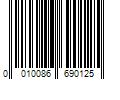 0 010086 690125